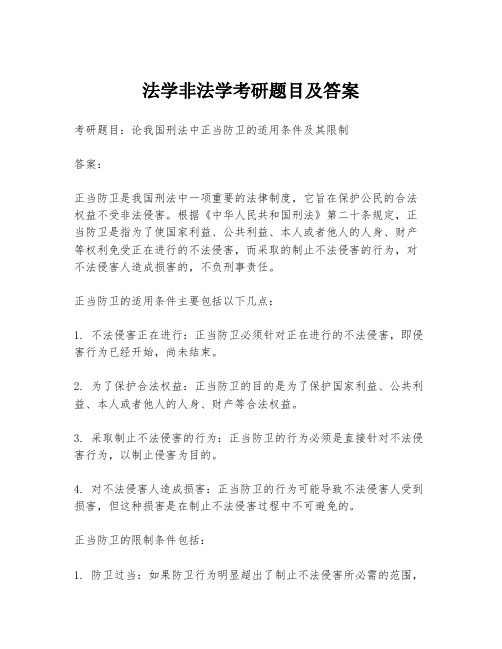 法学非法学考研题目及答案

考研题目：论我国刑法中正当防卫的适用条件及其限制

答案：

正当防卫是我国刑法中一项重要的法律制度，它旨在保护公民的合法权益不受非法侵害。根据《中华人民共和国刑法》第二十条规定，正当防卫是指为了使国家利益、公共利益、本人或者他人的人身、财产等权利免受正在进行的不法侵害，而采取的制止不法侵害的行为，对不法侵害人造成损害的，不负刑事责任。

正当防卫的适用条件主要包括以下几点：

1. 不法侵害正在进行：正当防卫必须针对正在进行的不法侵害，即侵害行为已经开始，尚未结束。

2. 为了保护合法权益：正当防卫的目的是为了保护国家利益、公共利益、本人或者他人的人身、财产等合法权益。

3. 采取制止不法侵害的行为：正当防卫的行为必须是直接针对不法侵害行为，以制止侵害为目的。

4. 对不法侵害人造成损害：正当防卫的行为可能导致不法侵害人受到损害，但这种损害是在制止不法侵害过程中不可避免的。

正当防卫的限制条件包括：

1. 防卫过当：如果防卫行为明显超出了制止不法侵害所必需的范围，